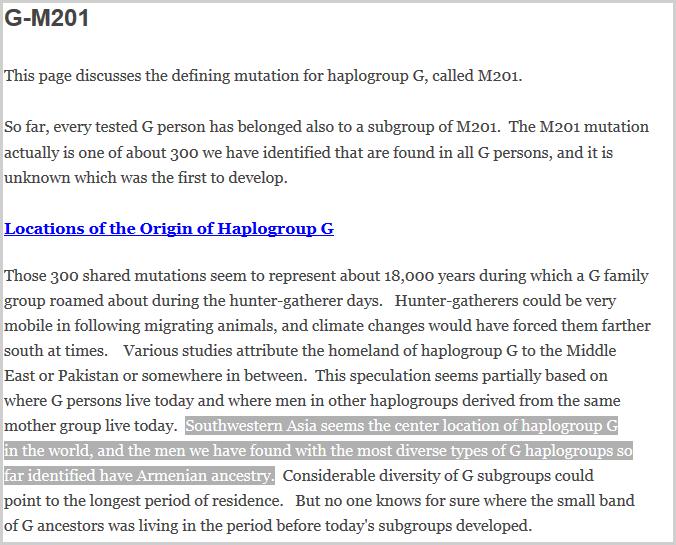 G-M201

This page discusses the defining mutation for haplogroup G, called M201.

So far, every tested G person has belonged also to a subgroup of M201. The M201 mutation actually is one of about 300 we have identified that are found in all G persons, and it is unknown which was the first to develop.

Locations of the Origin of Haplogroup G

Those 300 shared mutations seem to represent about 18,000 years during which a G family group roamed about during the hunter-gatherer days. Hunter-gatherers could be very mobile in following migrating animals, and climate changes would have forced them farther south at times. Various studies attribute the homeland of haplogroup G to the Middle East or Pakistan or somewhere in between. This speculation seems partially based on where G persons live today and where men in other haplogroups derived from the same mother group live today. Southwestern Asia seems the center location of haplogroup G in the world, and the men we have found with the most diverse types of G haplogroups so far identified have Armenian ancestry. Considerable diversity of G subgroups could point to the longest period of residence. But no one knows for sure where the small band of G ancestors was living in the period before today's subgroups developed.